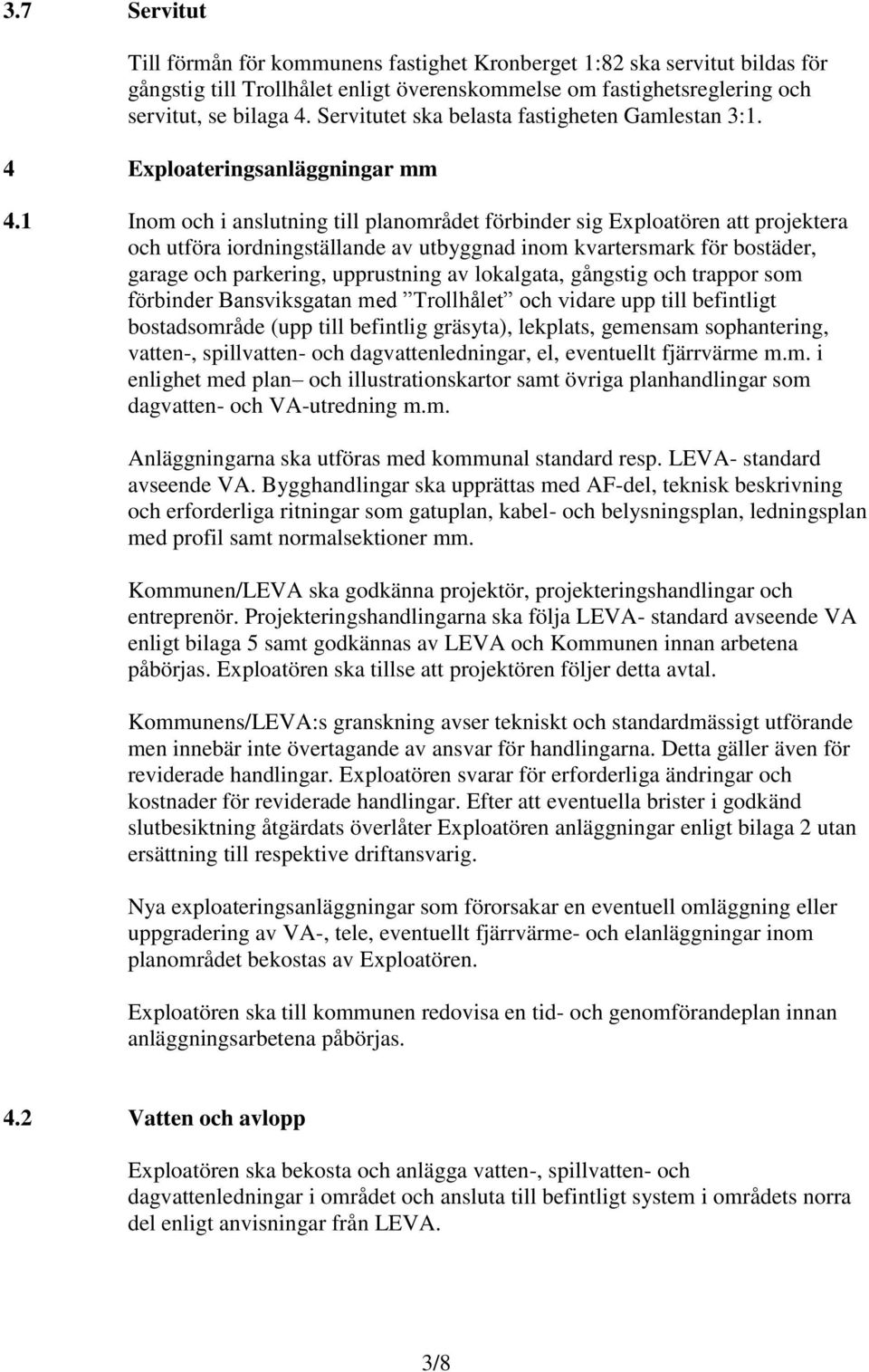 3.7 Servitut

Till förmån för kommunens fastighet Kronberget 1:82 ska servitut bildas för gångstig till Trollhålet enligt överenskommelse om fastighetsreglering och servitut, se bilaga 4. Servitutet ska belasta fastigheten Gamlestan 3:1.

4 Exploateringsanläggningar mm

4.1 Inom och i anslutning till planområdet förbinder sig Exploatören att projektera och utföra iordningställande av utbyggnad inom kvartersmark för bostäder, garage och parkering, upprustning av lokalgata, gångstig och trappor som förbinder Bansviksgatan med ”Trollhålet” och vidare upp till befintligt bostadsområde (upp till befintlig gräsyta), lekplats, gemensam sophantering, vatten-, spillvatten- och dagvattenledningar, el, eventuellt fjärrvärme m.m. i enlighet med plan– och illustrationskartor samt övriga planhandlingar som dagvatten- och VA-utredning m.m.

Anläggningarna ska utföras med kommunal standard resp. LEVA- standard avseende VA. Bygghandlingar ska upprättas med AF-del, teknisk beskrivning och erforderliga ritningar som gatuplan, kabel- och belysningsplan, ledningsplan med profil samt normalsektioner mm.

Kommunen/LEVA ska godkänna projektör, projekteringshandlingar och entreprenör. Projekteringshandlingarna ska följa LEVA- standard avseende VA enligt bilaga 5 samt godkännas av LEVA och Kommunen innan arbetena påbörjas. Exploatören ska tillse att projektören följer detta avtal.

Kommunens/LEVA:s granskning avser tekniskt och standardmässigt utförande men innebär inte övertagande av ansvar för handlingarna. Detta gäller även för reviderade handlingar. Exploatören svarar för erforderliga ändringar och kostnader för reviderade handlingar. Efter att eventuella brister i godkänd slutbesiktning åtgärdats överlåter Exploatören anläggningar enligt bilaga 2 utan ersättning till respektive driftansvarig.

Nya exploateringsanläggningar som förorsakar en eventuell omläggning eller uppgradering av VA-, tele, eventuellt fjärrvärme- och elanläggningar inom planområdet bekostas av Exploatören.

Exploatören ska till kommunen redovisa en tid- och genomförandeplan innan anläggningsarbetena påbörjas.

4.2 Vatten och avlopp

Exploatören ska bekosta och anlägga vatten-, spillvatten- och dagvattenledningar i området och ansluta till befintligt system i områdets norra del enligt anvisningar från LEVA.

3/8